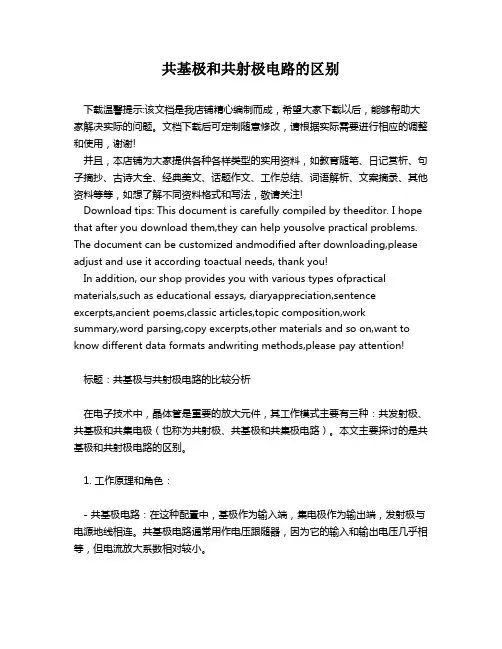 共基极和共射极电路的区别

下载温馨提示:该文档是我店铺精心编制而成，希望大家下载以后，能够帮助大家解决实际的问题。文档下载后可定制随意修改，请根据实际需要进行相应的调整和使用，谢谢!

并且，本店铺为大家提供各种各样类型的实用资料，如教育随笔、日记赏析、句子摘抄、古诗大全、经典美文、话题作文、工作总结、词语解析、文案摘录、其他资料等等，如想了解不同资料格式和写法，敬请关注!

Download tips: This document is carefully compiled by theeditor. I hope that after you download them,they can help yousolve practical problems. The document can be customized andmodified after downloading,please adjust and use it according toactual needs, thank you!

In addition, our shop provides you with various types ofpractical materials,such as educational essays, diaryappreciation,sentence excerpts,ancient poems,classic articles,topic composition,work summary,word parsing,copy excerpts,other materials and so on,want to know different data formats andwriting methods,please pay attention!

标题：共基极与共射极电路的比较分析

在电子技术中，晶体管是重要的放大元件，其工作模式主要有三种：共发射极、共基极和共集电极（也称为共射极、共基极和共集极电路）。本文主要探讨的是共基极和共射极电路的区别。

1. 工作原理和角色：

- 共基极电路：在这种配置中，基极作为输入端，集电极作为输出端，发射极与电源地线相连。共基极电路通常用作电压跟随器，因为它的输入和输出电压几乎相等，但电流放大系数相对较小。